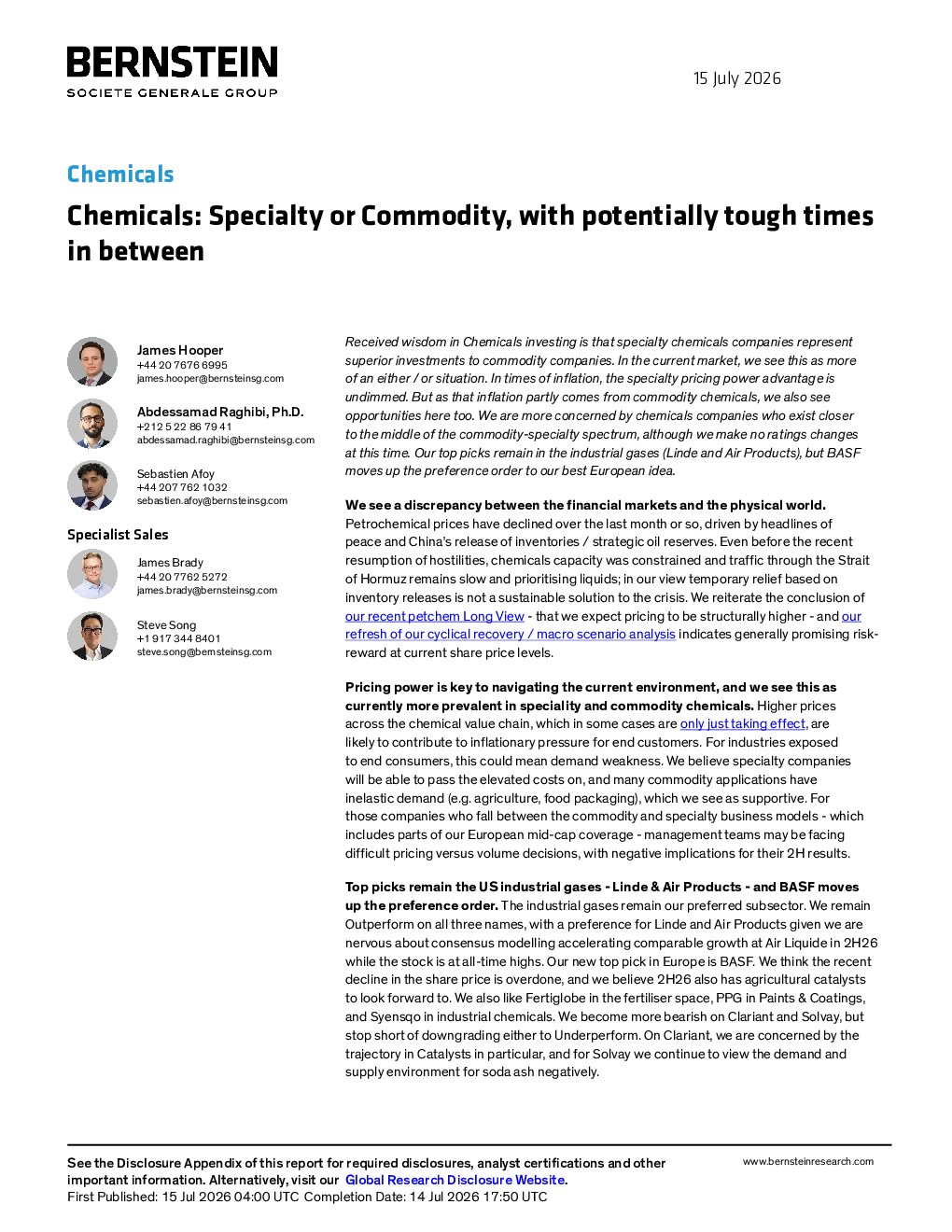 BERNSTEIN
SOCIETE GENERALE GROUP

15 July 2026

Chemicals

Chemicals: Specialty or Commodity, with potentially tough times in between

James Hooper
+44 20 7676 6995
james.hooper@bernsteinsg.com

Abdessamad Raghibi, Ph.D.
+212 5 22 86 79 41
abdessamad.raghibi@bernsteinsg.com

Sebastien Afoy
+44 207 762 1032
sebastien.afoy@bernsteinsg.com

Specialist Sales

James Brady
+44 20 7762 5272
james.brady@bernsteinsg.com

Steve Song
+1 917 344 8401
steve.song@bernsteinsg.com

Received wisdom in Chemicals investing is that specialty chemicals companies represent superior investments to commodity companies. In the current market, we see this as more of an either / or situation. In times of inflation, the specialty pricing power advantage is undimmed. But as that inflation partly comes from commodity chemicals, we also see opportunities here too. We are more concerned by chemicals companies who exist closer to the middle of the commodity-specialty spectrum, although we make no ratings changes at this time. Our top picks remain in the industrial gases (Linde and Air Products), but BASF moves up the preference order to our best European idea.

We see a discrepancy between the financial markets and the physical world. Petrochemical prices have declined over the last month or so, driven by headlines of peace and China's release of inventories / strategic oil reserves. Even before the recent resumption of hostilities, chemicals capacity was constrained and traffic through the Strait of Hormuz remains slow and prioritising liquids; in our view temporary relief based on inventory releases is not a sustainable solution to the crisis. We reiterate the conclusion of our recent petchem Long View - that we expect pricing to be structurally higher - and our refresh of our cyclical recovery / macro scenario analysis indicates generally promising risk-reward at current share price levels.

Pricing power is key to navigating the current environment, and we see this as currently more prevalent in speciality and commodity chemicals. Higher prices across the chemical value chain, which in some cases are only just taking effect, are likely to contribute to inflationary pressure for end customers. For industries exposed to end consumers, this could mean demand weakness. We believe specialty companies will be able to pass the elevated costs on, and many commodity applications have inelastic demand (e.g. agriculture, food packaging), which we see as supportive. For those companies who fall between the commodity and specialty business models - which includes parts of our European mid-cap coverage - management teams may be facing difficult pricing versus volume decisions, with negative implications for their 2H results.

Top picks remain the US industrial gases - Linde & Air Products - and BASF moves up the preference order. The industrial gases remain our preferred subsector. We remain Outperform on all three names, with a preference for Linde and Air Products given we are nervous about consensus modelling accelerating comparable growth at Air Liquide in 2H26 while the stock is at all-time highs. Our new top pick in Europe is BASF. We think the recent decline in the share price is overdone, and we believe 2H26 also has agricultural catalysts to look forward to. We also like Fertiglobe in the fertiliser space, PPG in Paints & Coatings, and Syensqo in industrial chemicals. We become more bearish on Clariant and Solvay, but stop short of downgrading either to Underperform. On Clariant, we are concerned by the trajectory in Catalysts in particular, and for Solvay we continue to view the demand and supply environment for soda ash negatively.

See the Disclosure Appendix of this report for required disclosures, analyst certifications and other important information. Alternatively, visit our Global Research Disclosure Website.
First Published: 15 Jul 2026 04:00 UTC Completion Date: 14 Jul 2026 17:50 UTC

www.bernsteinresearch.com